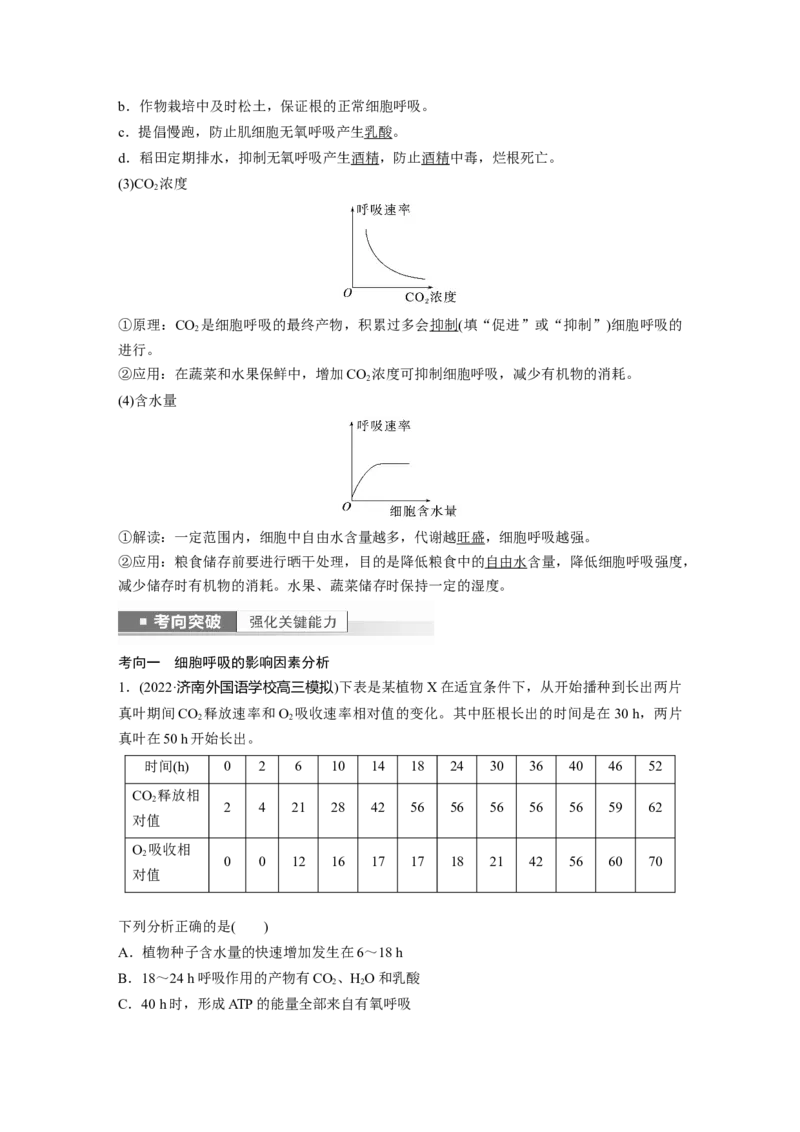 b．作物栽培中及时松土，保证根的正常细胞呼吸。

c．提倡慢跑，防止肌细胞无氧呼吸产生乳酸。

d．稻田定期排水，抑制无氧呼吸产生酒精，防止酒精中毒，烂根死亡。

(3)$CO_2$浓度

呼吸速率

O

$CO_2$浓度

①原理：$CO_2$是细胞呼吸的最终产物，积累过多会抑制(填“促进”或“抑制”)细胞呼吸的进行。

②应用：在蔬菜和水果保鲜中，增加$CO_2$浓度可抑制细胞呼吸，减少有机物的消耗。

(4)含水量

呼吸速率

O

细胞含水量

①解读：一定范围内，细胞中自由水含量越多，代谢越旺盛，细胞呼吸越强。

②应用：粮食储存前要进行晒干处理，目的是降低粮食中的自由水含量，降低细胞呼吸强度，减少储存时有机物的消耗。水果、蔬菜储存时保持一定的湿度。

考向突破　强化关键能力

考向一　细胞呼吸的影响因素分析

1．(2022·济南外国语学校高三模拟)下表是某植物X在适宜条件下，从开始播种到长出两片真叶期间$CO_2$释放速率和$O_2$吸收速率相对值的变化。其中胚根长出的时间是在30 h，两片真叶在50 h开始长出。

| 时间(h) | 0 | 2 | 6 | 10 | 14 | 18 | 24 | 30 | 36 | 40 | 46 | 52 |
|---|---|---|---|---|---|---|---|---|---|---|---|---|
| $CO_2$释放相对值 | 2 | 4 | 21 | 28 | 42 | 56 | 56 | 56 | 56 | 56 | 59 | 62 |
| $O_2$吸收相对值 | 0 | 0 | 12 | 16 | 17 | 17 | 18 | 21 | 42 | 56 | 60 | 70 |

下列分析正确的是(　　)

A．植物种子含水量的快速增加发生在6～18 h

B．18～24 h呼吸作用的产物有$CO_2$、$H_2O$和乳酸

C．40 h时，形成ATP的能量全部来自有氧呼吸